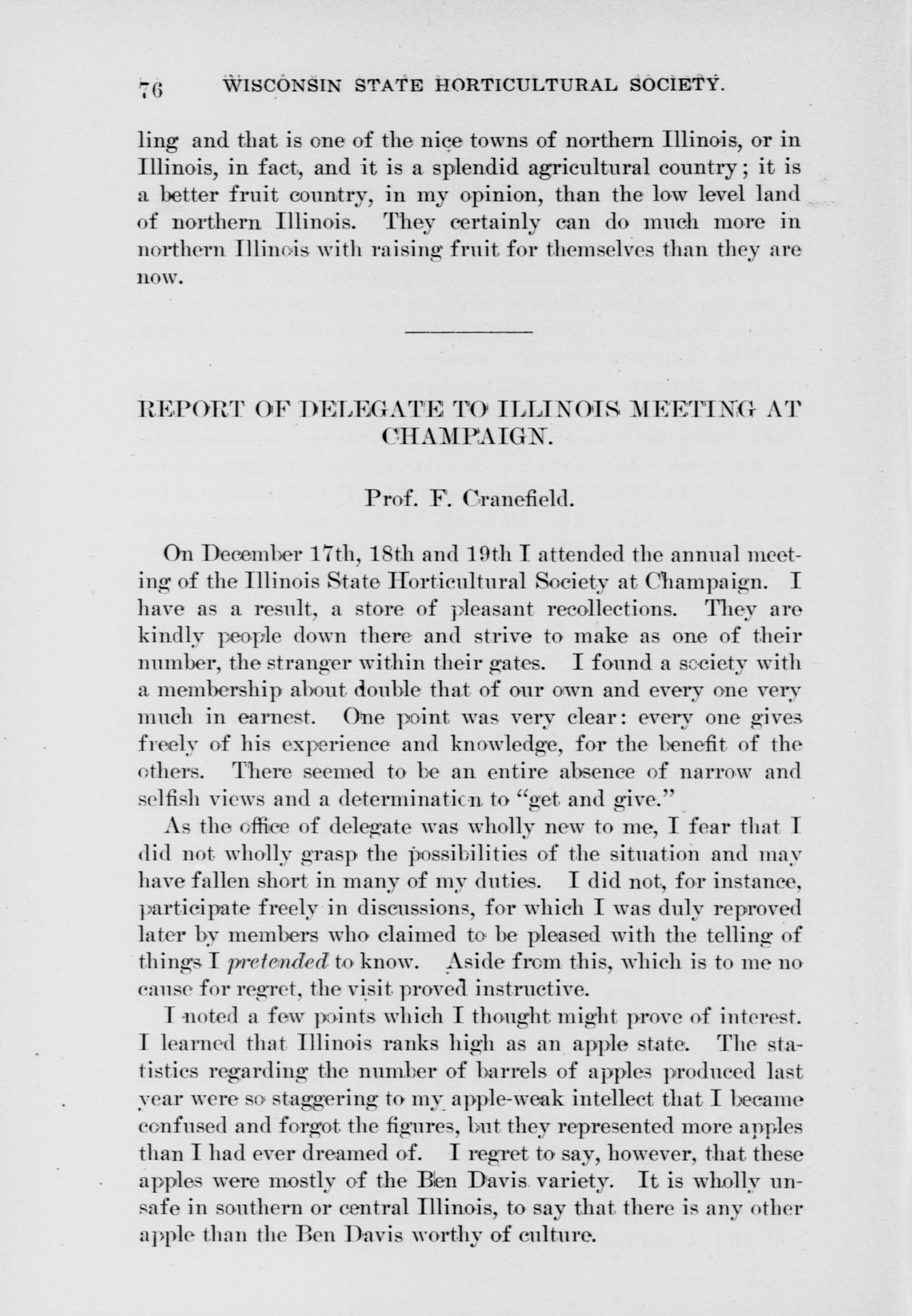 76 WISCONSIN STATE HORTICULTURAL SOCIETY.

ling and that is one of the nice towns of northern Illinois, or in Illinois, in fact, and it is a splendid agricultural country; it is a better fruit country, in my opinion, than the low level land of northern Illinois. They certainly can do much more in northern Illinois with raising fruit for themselves than they are now.

REPORT OF DELEGATE TO ILLINOIS MEETING AT CHAMPAIGN.

Prof. F. Cranefield.

On December 17th, 18th and 19th I attended the annual meeting of the Illinois State Horticultural Society at Champaign. I have as a result, a store of pleasant recollections. They are kindly people down there and strive to make as one of their number, the stranger within their gates. I found a society with a membership about double that of our own and every one very much in earnest. One point was very clear: every one gives freely of his experience and knowledge, for the benefit of the others. There seemed to be an entire absence of narrow and selfish views and a determination to "get and give."

As the office of delegate was wholly new to me, I fear that I did not wholly grasp the possibilities of the situation and may have fallen short in many of my duties. I did not, for instance, participate freely in discussions, for which I was duly reproved later by members who claimed to be pleased with the telling of things I pretended to know. Aside from this, which is to me no cause for regret, the visit proved instructive.

I noted a few points which I thought might prove of interest. I learned that Illinois ranks high as an apple state. The statistics regarding the number of barrels of apples produced last year were so staggering to my apple-weak intellect that I became confused and forgot the figures, but they represented more apples than I had ever dreamed of. I regret to say, however, that these apples were mostly of the Ben Davis variety. It is wholly unsafe in southern or central Illinois, to say that there is any other apple than the Ben Davis worthy of culture.